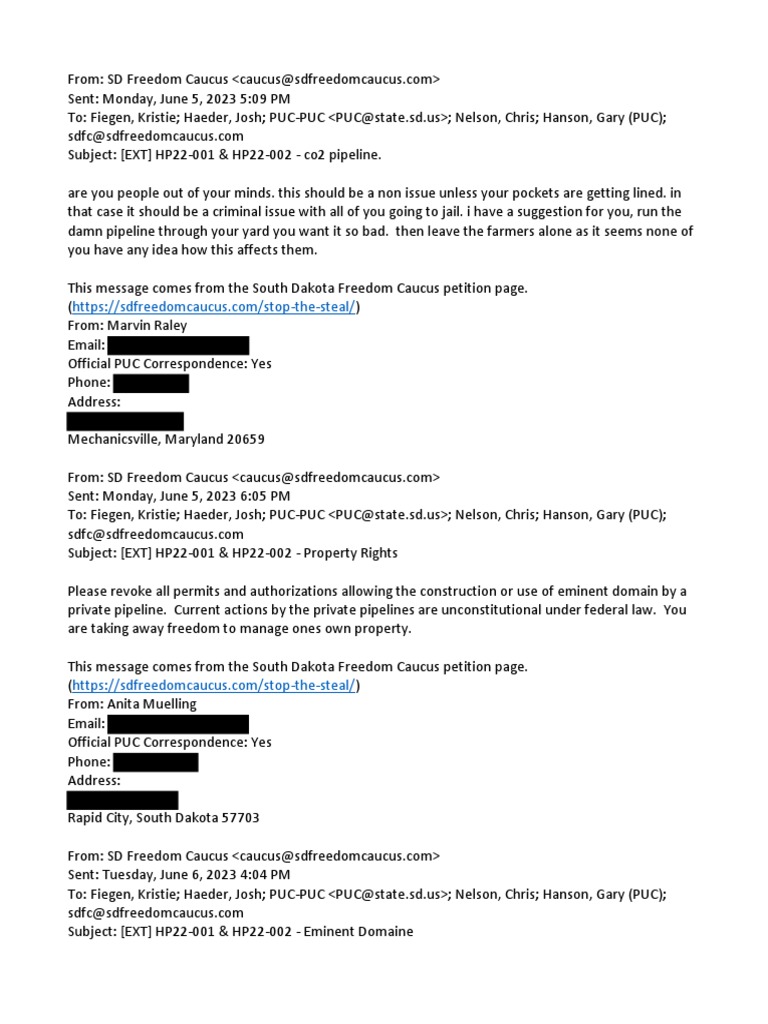 From: SD Freedom Caucus <caucus@sdfreedomcaucus.com>
Sent: Monday, June 5, 2023 5:09 PM
To: Fiegen, Kristie; Haeder, Josh; PUC-PUC <PUC@state.sd.us>; Nelson, Chris; Hanson, Gary (PUC); sdfc@sdfreedomcaucus.com
Subject: [EXT] HP22-001 & HP22-002 - co2 pipeline.

are you people out of your minds. this should be a non issue unless your pockets are getting lined. in that case it should be a criminal issue with all of you going to jail. i have a suggestion for you, run the damn pipeline through your yard you want it so bad. then leave the farmers alone as it seems none of you have any idea how this affects them.

This message comes from the South Dakota Freedom Caucus petition page. (https://sdfreedomcaucus.com/stop-the-steal/)
From: Marvin Raley
Email:
Official PUC Correspondence: Yes
Phone:
Address:

Mechanicsville, Maryland 20659

From: SD Freedom Caucus <caucus@sdfreedomcaucus.com>
Sent: Monday, June 5, 2023 6:05 PM
To: Fiegen, Kristie; Haeder, Josh; PUC-PUC <PUC@state.sd.us>; Nelson, Chris; Hanson, Gary (PUC); sdfc@sdfreedomcaucus.com
Subject: [EXT] HP22-001 & HP22-002 - Property Rights

Please revoke all permits and authorizations allowing the construction or use of eminent domain by a private pipeline. Current actions by the private pipelines are unconstitutional under federal law. You are taking away freedom to manage ones own property.

This message comes from the South Dakota Freedom Caucus petition page. (https://sdfreedomcaucus.com/stop-the-steal/)
From: Anita Muelling
Email:
Official PUC Correspondence: Yes
Phone:
Address:

Rapid City, South Dakota 57703

From: SD Freedom Caucus <caucus@sdfreedomcaucus.com>
Sent: Tuesday, June 6, 2023 4:04 PM
To: Fiegen, Kristie; Haeder, Josh; PUC-PUC <PUC@state.sd.us>; Nelson, Chris; Hanson, Gary (PUC); sdfc@sdfreedomcaucus.com
Subject: [EXT] HP22-001 & HP22-002 - Eminent Domaine